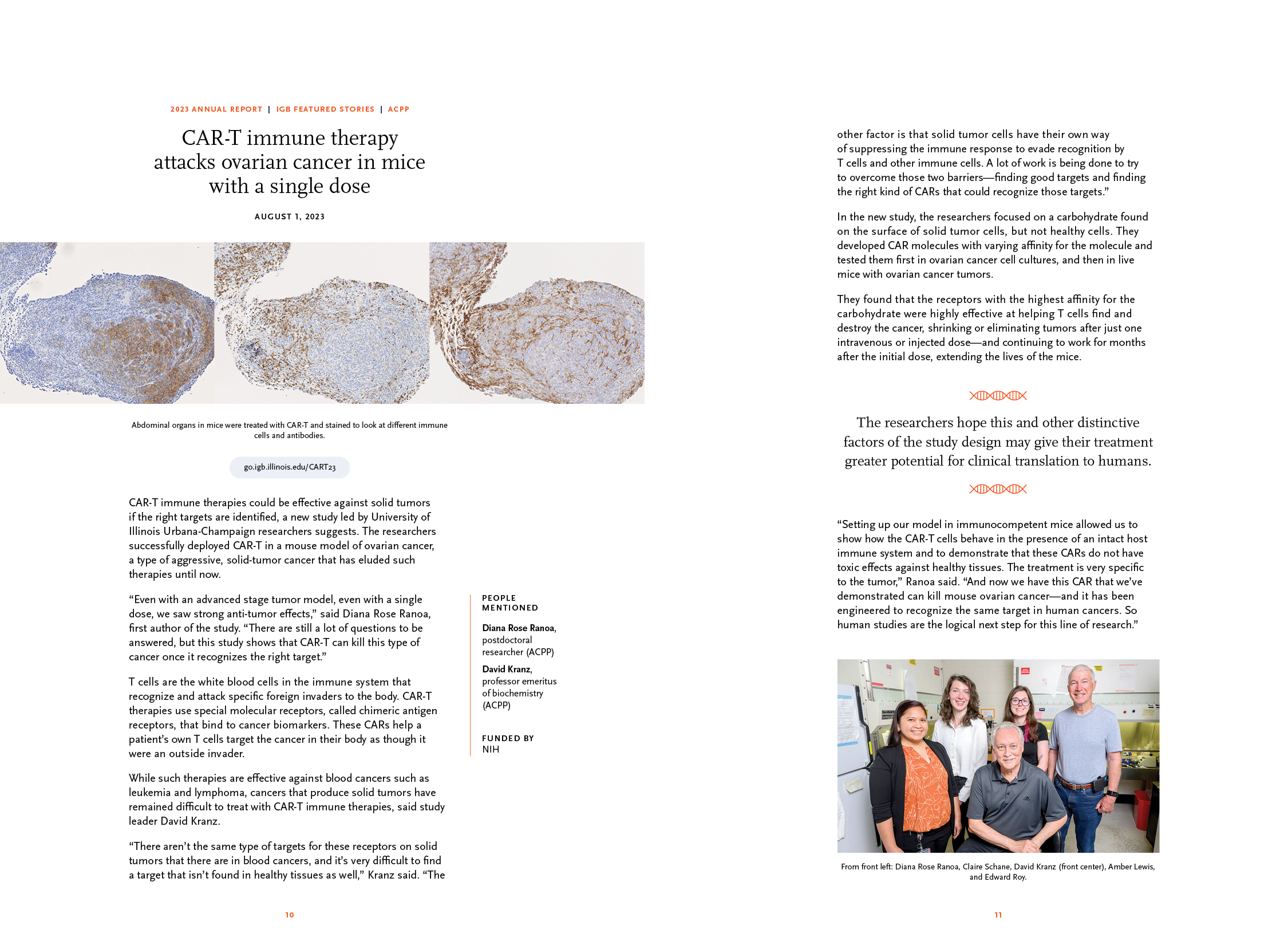 2023 ANNUAL REPORT | IGB FEATURED STORIES | ACPP

CAR-T immune therapy attacks ovarian cancer in mice with a single dose

AUGUST 1, 2023

Abdominal organs in mice were treated with CAR-T and stained to look at different immune cells and antibodies.

go.igb.illinois.edu/CART23

CAR-T immune therapies could be effective against solid tumors if the right targets are identified, a new study led by University of Illinois Urbana-Champaign researchers suggests. The researchers successfully deployed CAR-T in a mouse model of ovarian cancer, a type of aggressive, solid-tumor cancer that has eluded such therapies until now.

“Even with an advanced stage tumor model, even with a single dose, we saw strong anti-tumor effects,” said Diana Rose Ranoa, first author of the study. “There are still a lot of questions to be answered, but this study shows that CAR-T can kill this type of cancer once it recognizes the right target.”

T cells are the white blood cells in the immune system that recognize and attack specific foreign invaders to the body. CAR-T therapies use special molecular receptors, called chimeric antigen receptors, that bind to cancer biomarkers. These CARs help a patient’s own T cells target the cancer in their body as though it were an outside invader.

While such therapies are effective against blood cancers such as leukemia and lymphoma, cancers that produce solid tumors have remained difficult to treat with CAR-T immune therapies, said study leader David Kranz.

“There aren’t the same type of targets for these receptors on solid tumors that there are in blood cancers, and it’s very difficult to find a target that isn’t found in healthy tissues as well,” Kranz said. “The

PEOPLE MENTIONED

Diana Rose Ranoa, postdoctoral researcher (ACPP)

David Kranz, professor emeritus of biochemistry (ACPP)

FUNDED BY
NIH

10

other factor is that solid tumor cells have their own way of suppressing the immune response to evade recognition by T cells and other immune cells. A lot of work is being done to try to overcome those two barriers—finding good targets and finding the right kind of CARs that could recognize those targets.”

In the new study, the researchers focused on a carbohydrate found on the surface of solid tumor cells, but not healthy cells. They developed CAR molecules with varying affinity for the molecule and tested them first in ovarian cancer cell cultures, and then in live mice with ovarian cancer tumors.

They found that the receptors with the highest affinity for the carbohydrate were highly effective at helping T cells find and destroy the cancer, shrinking or eliminating tumors after just one intravenous or injected dose—and continuing to work for months after the initial dose, extending the lives of the mice.

The researchers hope this and other distinctive factors of the study design may give their treatment greater potential for clinical translation to humans.

“Setting up our model in immunocompetent mice allowed us to show how the CAR-T cells behave in the presence of an intact host immune system and to demonstrate that these CARs do not have toxic effects against healthy tissues. The treatment is very specific to the tumor,” Ranoa said. “And now we have this CAR that we’ve demonstrated can kill mouse ovarian cancer—and it has been engineered to recognize the same target in human cancers. So human studies are the logical next step for this line of research.”

From front left: Diana Rose Ranoa, Claire Schane, David Kranz (front center), Amber Lewis, and Edward Roy.

11